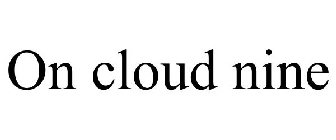 On cloud nine